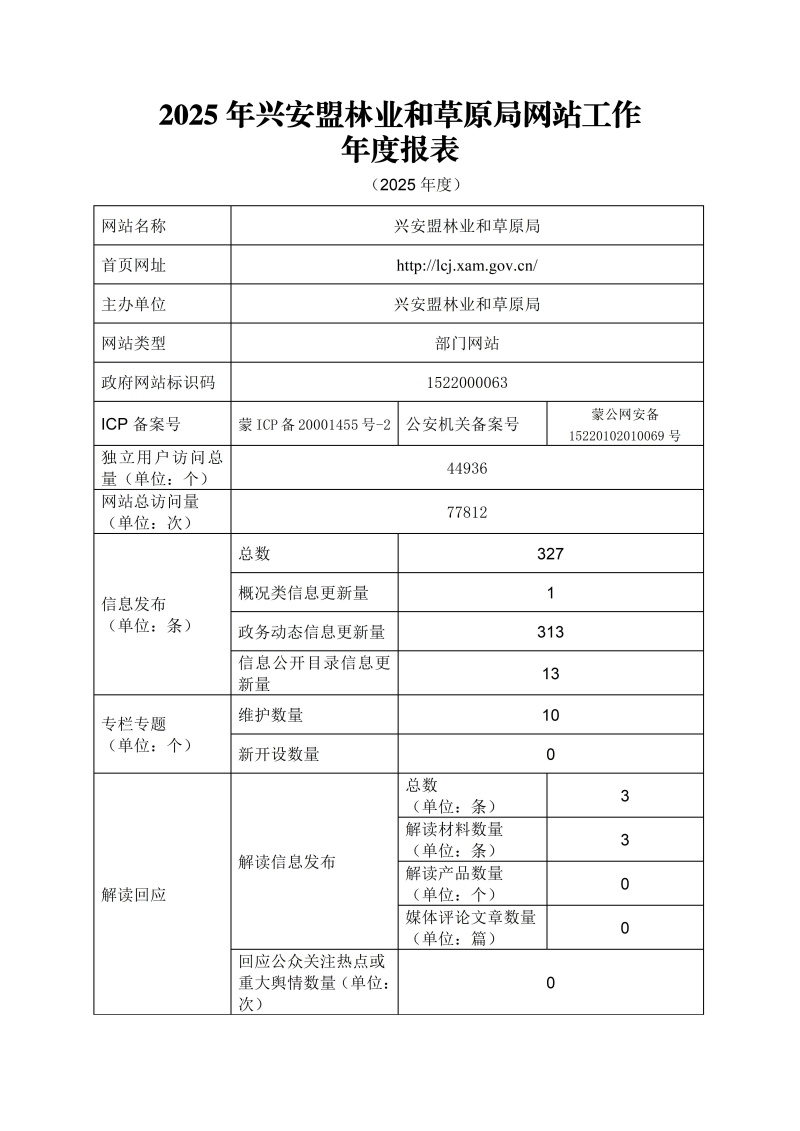 2025 年兴安盟林业和草原局网站工作年度报表

（2025 年度）

| 网站名称 | 兴安盟林业和草原局 | | |
|---|---|---|---|
| 首页网址 | http://lcj.xam.gov.cn/ | | |
| 主办单位 | 兴安盟林业和草原局 | | |
| 网站类型 | 部门网站 | | |
| 政府网站标识码 | 1522000063 | | |
| ICP 备案号 | 蒙 ICP 备 20001455 号-2 | 公安机关备案号 | 蒙公网安备 15220102010069 号 |
| 独立用户访问总量（单位：个） | 44936 | | |
| 网站总访问量（单位：次） | 77812 | | |
| 信息发布（单位：条） | 总数 | 327 | |
| | 概况类信息更新量 | 1 | |
| | 政务动态信息更新量 | 313 | |
| | 信息公开目录信息更新量 | 13 | |
| 专栏专题（单位：个） | 维护数量 | 10 | |
| | 新开设数量 | 0 | |
| 解读回应 | 解读信息发布 | 总数（单位：条） | 3 |
| | | 解读材料数量（单位：条） | 3 |
| | | 解读产品数量（单位：个） | 0 |
| | | 媒体评论文章数量（单位：篇） | 0 |
| | 回应公众关注热点或重大舆情数量（单位：次） | 0 | |